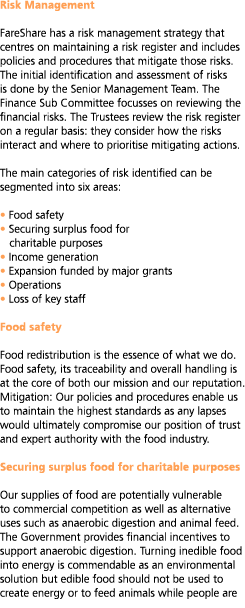 Risk Management

FareShare has a risk management strategy that centres on maintaining a risk register and includes policies and procedures that mitigate those risks. The initial identification and assessment of risks is done by the Senior Management Team. The Finance Sub Committee focusses on reviewing the financial risks. The Trustees review the risk register on a regular basis: they consider how the risks interact and where to prioritise mitigating actions.

The main categories of risk identified can be segmented into six areas:

• Food safety
• Securing surplus food for charitable purposes
• Income generation
• Expansion funded by major grants
• Operations
• Loss of key staff

Food safety

Food redistribution is the essence of what we do. Food safety, its traceability and overall handling is at the core of both our mission and our reputation. Mitigation: Our policies and procedures enable us to maintain the highest standards as any lapses would ultimately compromise our position of trust and expert authority with the food industry.

Securing surplus food for charitable purposes

Our supplies of food are potentially vulnerable to commercial competition as well as alternative uses such as anaerobic digestion and animal feed. The Government provides financial incentives to support anaerobic digestion. Turning inedible food into energy is commendable as an environmental solution but edible food should not be used to create energy or to feed animals while people are